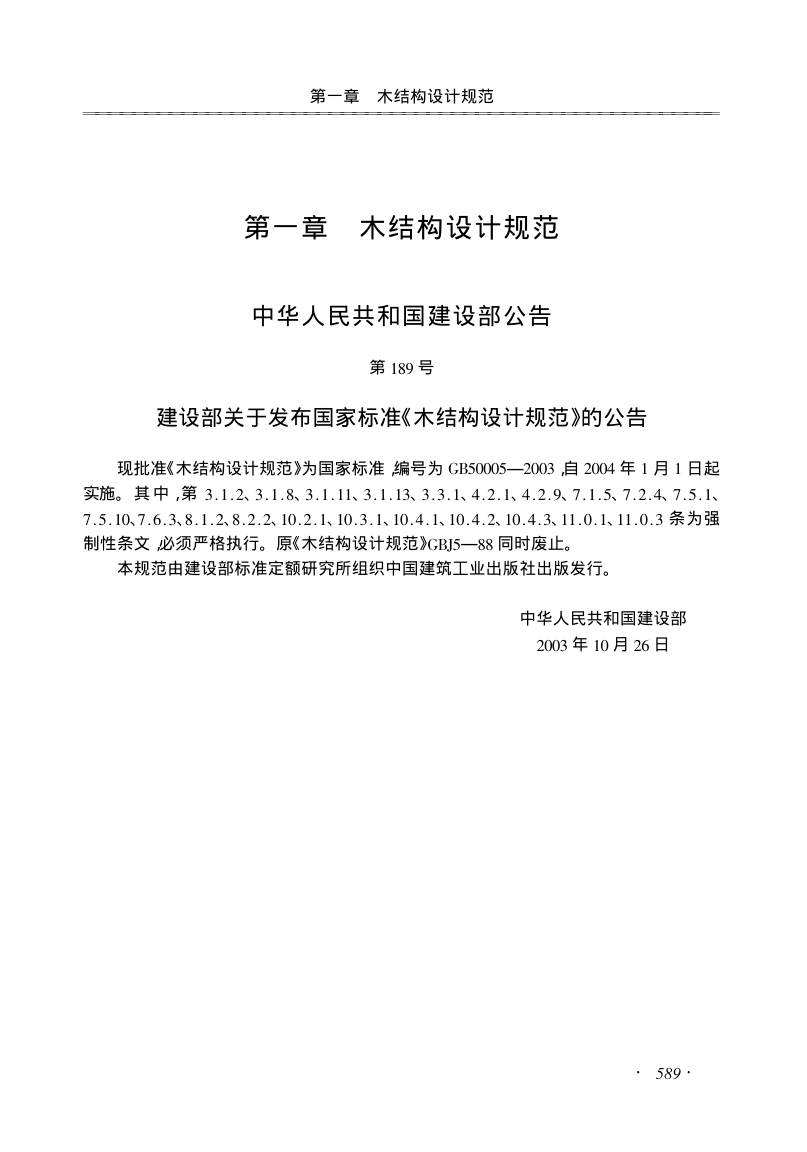 第一章　木结构设计规范

第一章　木结构设计规范

中华人民共和国建设部公告

第 189 号

建设部关于发布国家标准《木结构设计规范》的公告

现批准《木结构设计规范》为国家标准,编号为 GB50005—2003,自 2004 年 1 月 1 日起实施。其中,第 3.1.2、3.1.8、3.1.11、3.1.13、3.3.1、4.2.1、4.2.9、7.1.5、7.2.4、7.5.1、7.5.10、7.6.3、8.1.2、8.2.2、10.2.1、10.3.1、10.4.1、10.4.2、10.4.3、11.0.1、11.0.3 条为强制性条文,必须严格执行。原《木结构设计规范》GBJ5—88 同时废止。

本规范由建设部标准定额研究所组织中国建筑工业出版社出版发行。

中华人民共和国建设部
2003 年 10 月 26 日

· 589 ·